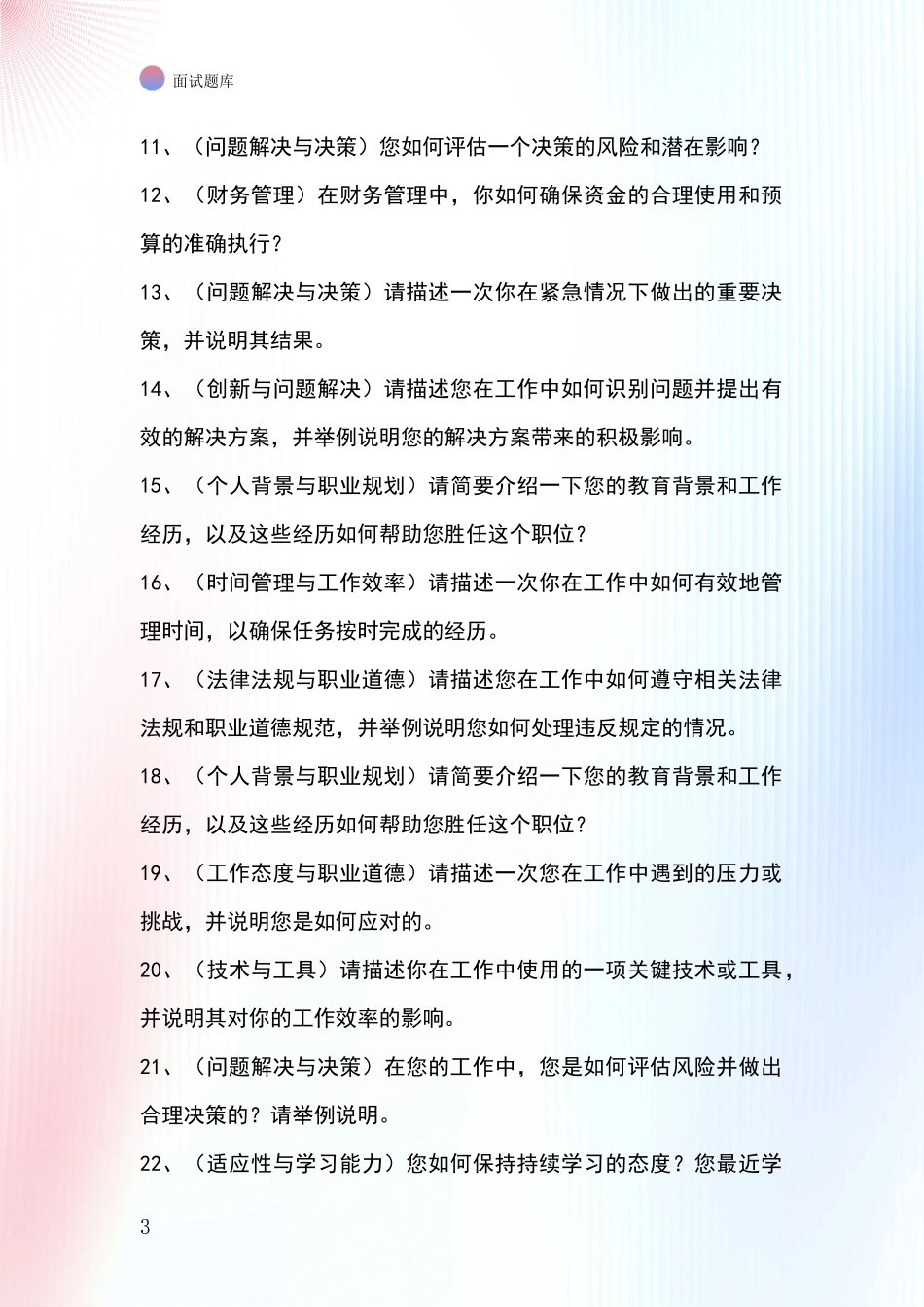 面试题库

11、（问题解决与决策）您如何评估一个决策的风险和潜在影响？

12、（财务管理）在财务管理中，你如何确保资金的合理使用和预算的准确执行？

13、（问题解决与决策）请描述一次你在紧急情况下做出的重要决策，并说明其结果。

14、（创新与问题解决）请描述您在工作中如何识别问题并提出有效的解决方案，并举例说明您的解决方案带来的积极影响。

15、（个人背景与职业规划）请简要介绍一下您的教育背景和工作经历，以及这些经历如何帮助您胜任这个职位？

16、（时间管理与工作效率）请描述一次你在工作中如何有效地管理时间，以确保任务按时完成的经历。

17、（法律法规与职业道德）请描述您在工作中如何遵守相关法律法规和职业道德规范，并举例说明您如何处理违反规定的情况。

18、（个人背景与职业规划）请简要介绍一下您的教育背景和工作经历，以及这些经历如何帮助您胜任这个职位？

19、（工作态度与职业道德）请描述一次您在工作中遇到的压力或挑战，并说明您是如何应对的。

20、（技术与工具）请描述你在工作中使用的一项关键技术或工具，并说明其对你的工作效率的影响。

21、（问题解决与决策）在您的工作中，您是如何评估风险并做出合理决策的？请举例说明。

22、（适应性与学习能力）您如何保持持续学习的态度？您最近学

3